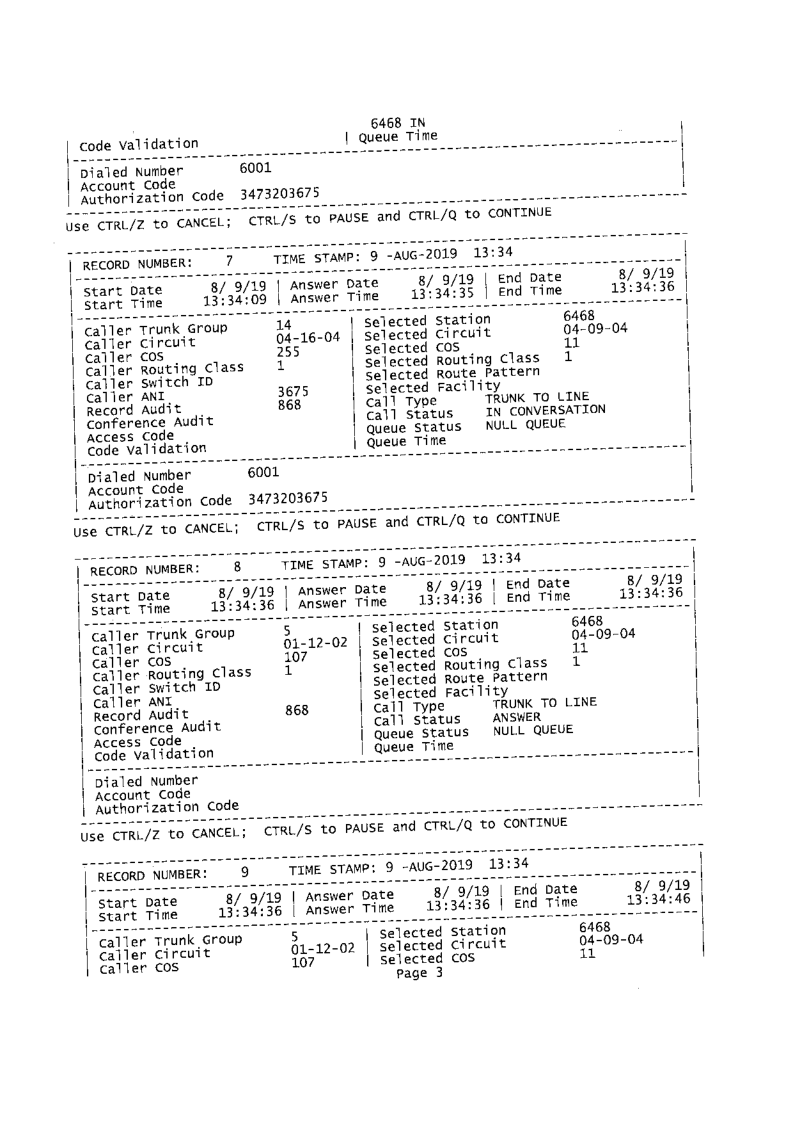 6468 IN
Code Validation | Queue Time

Dialed Number 6001
Account Code
Authorization Code 3473203675

Use CTRL/Z to CANCEL; CTRL/S to PAUSE and CTRL/Q to CONTINUE

RECORD NUMBER: 7 TIME STAMP: 9 -AUG-2019 13:34

Start Date 8/ 9/19 | Answer Date 8/ 9/19 | End Date 8/ 9/19
Start Time 13:34:09 | Answer Time 13:34:35 | End Time 13:34:36

Caller Trunk Group 14 | Selected Station 6468
Caller Circuit 04-16-04 | Selected Circuit 04-09-04
Caller COS 255 | Selected COS 11
Caller Routing Class 1 | Selected Routing Class 1
Caller Switch ID | Selected Route Pattern
Caller ANI 3675 | Selected Facility
Record Audit 868 | Call Type TRUNK TO LINE
Conference Audit | Call Status IN CONVERSATION
Access Code | Queue Status NULL QUEUE
Code Validation | Queue Time

Dialed Number 6001
Account Code
Authorization Code 3473203675

Use CTRL/Z to CANCEL; CTRL/S to PAUSE and CTRL/Q to CONTINUE

RECORD NUMBER: 8 TIME STAMP: 9 -AUG-2019 13:34

Start Date 8/ 9/19 | Answer Date 8/ 9/19 | End Date 8/ 9/19
Start Time 13:34:36 | Answer Time 13:34:36 | End Time 13:34:36

Caller Trunk Group 5 | Selected Station 6468
Caller Circuit 01-12-02 | Selected Circuit 04-09-04
Caller COS 107 | Selected COS 11
Caller Routing Class 1 | Selected Routing Class 1
Caller Switch ID | Selected Route Pattern
Caller ANI | Selected Facility
Record Audit 868 | Call Type TRUNK TO LINE
Conference Audit | Call Status ANSWER
Access Code | Queue Status NULL QUEUE
Code Validation | Queue Time

Dialed Number
Account Code
Authorization Code

Use CTRL/Z to CANCEL; CTRL/S to PAUSE and CTRL/Q to CONTINUE

RECORD NUMBER: 9 TIME STAMP: 9 -AUG-2019 13:34

Start Date 8/ 9/19 | Answer Date 8/ 9/19 | End Date 8/ 9/19
Start Time 13:34:36 | Answer Time 13:34:36 | End Time 13:34:46

Caller Trunk Group 5 | Selected Station 6468
Caller Circuit 01-12-02 | Selected Circuit 04-09-04
Caller COS 107 | Selected COS 11
Page 3